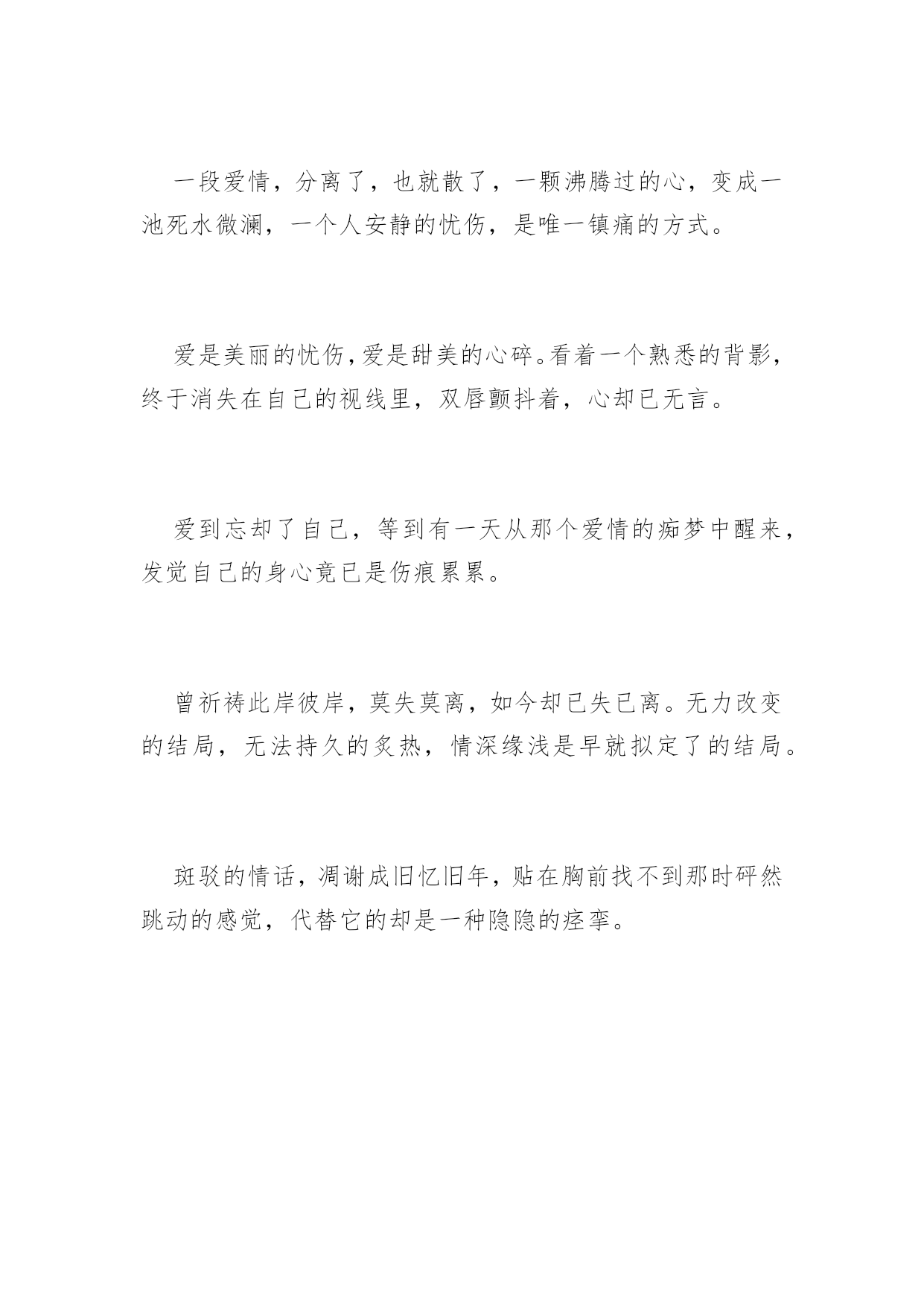 一段爱情，分离了，也就散了，一颗沸腾过的心，变成一池死水微澜，一个人安静的忧伤，是唯一镇痛的方式。

爱是美丽的忧伤，爱是甜美的心碎。看着一个熟悉的背影，终于消失在自己的视线里，双唇颤抖着，心却已无言。

爱到忘却了自己，等到有一天从那个爱情的痴梦中醒来，发觉自己的身心竟已是伤痕累累。

曾祈祷此岸彼岸，莫失莫离，如今却已失已离。无力改变的结局，无法持久的炙热，情深缘浅是早就拟定了的结局。

斑驳的情话，凋谢成旧忆旧年，贴在胸前找不到那时砰然跳动的感觉，代替它的却是一种隐隐的痉挛。